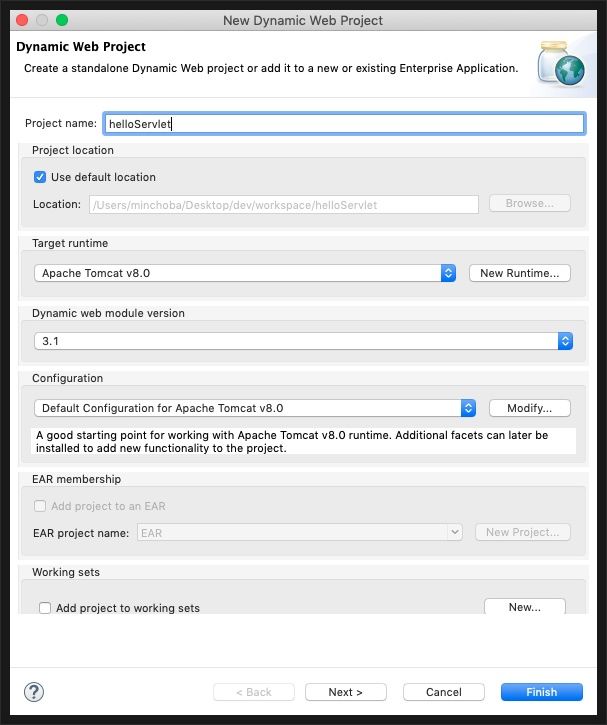 New Dynamic Web Project

Dynamic Web Project

Create a standalone Dynamic Web project or add it to a new or existing Enterprise Application.

Project name: helloServlet

Project location

Use default location

Location: /Users/minchoba/Desktop/dev/workspace/helloServlet Browse...

Target runtime

Apache Tomcat v8.0 New Runtime...

Dynamic web module version

3.1

Configuration

Default Configuration for Apache Tomcat v8.0 Modify...

A good starting point for working with Apache Tomcat v8.0 runtime. Additional facets can later be installed to add new functionality to the project.

EAR membership

Add project to an EAR

EAR project name: EAR New Project...

Working sets

Add project to working sets New...

?

< Back Next > Cancel Finish